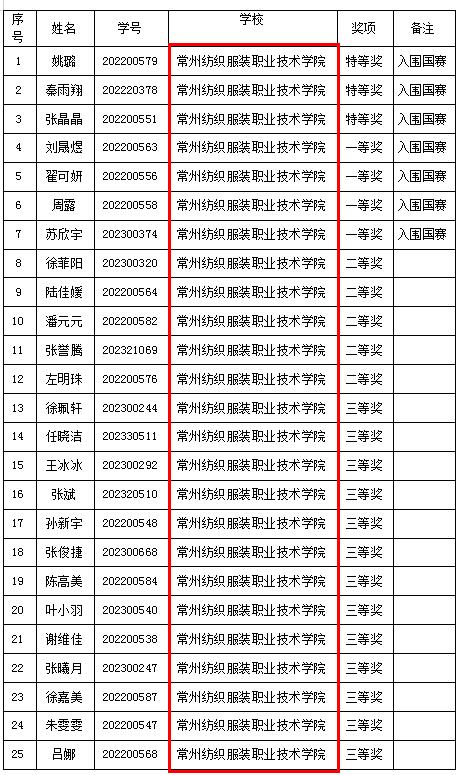 | 序号 | 姓名 | 学号 | 学校 | 奖项 | 备注 |
|---|---|---|---|---|---|
| 1 | 姚璐 | 202200579 | 常州纺织服装职业技术学院 | 特等奖 | 入围国赛 |
| 2 | 秦雨翔 | 202220378 | 常州纺织服装职业技术学院 | 特等奖 | 入围国赛 |
| 3 | 张晶晶 | 202200551 | 常州纺织服装职业技术学院 | 特等奖 | 入围国赛 |
| 4 | 刘晟煜 | 202200563 | 常州纺织服装职业技术学院 | 一等奖 | 入围国赛 |
| 5 | 翟可妍 | 202200556 | 常州纺织服装职业技术学院 | 一等奖 | 入围国赛 |
| 6 | 周露 | 202200558 | 常州纺织服装职业技术学院 | 一等奖 | 入围国赛 |
| 7 | 苏欣宇 | 202300374 | 常州纺织服装职业技术学院 | 一等奖 | 入围国赛 |
| 8 | 徐菲阳 | 202300320 | 常州纺织服装职业技术学院 | 二等奖 | |
| 9 | 陆佳媛 | 202200564 | 常州纺织服装职业技术学院 | 二等奖 | |
| 10 | 潘元元 | 202200582 | 常州纺织服装职业技术学院 | 二等奖 | |
| 11 | 张誉腾 | 202321069 | 常州纺织服装职业技术学院 | 二等奖 | |
| 12 | 左明珠 | 202200576 | 常州纺织服装职业技术学院 | 二等奖 | |
| 13 | 徐珮轩 | 202300244 | 常州纺织服装职业技术学院 | 三等奖 | |
| 14 | 任晓洁 | 202330511 | 常州纺织服装职业技术学院 | 三等奖 | |
| 15 | 王冰冰 | 202300292 | 常州纺织服装职业技术学院 | 三等奖 | |
| 16 | 张斌 | 202320510 | 常州纺织服装职业技术学院 | 三等奖 | |
| 17 | 孙新宇 | 202200548 | 常州纺织服装职业技术学院 | 三等奖 | |
| 18 | 张俊捷 | 202300668 | 常州纺织服装职业技术学院 | 三等奖 | |
| 19 | 陈高美 | 202200584 | 常州纺织服装职业技术学院 | 三等奖 | |
| 20 | 叶小羽 | 202300540 | 常州纺织服装职业技术学院 | 三等奖 | |
| 21 | 谢维佳 | 202200538 | 常州纺织服装职业技术学院 | 三等奖 | |
| 22 | 张曦月 | 202300247 | 常州纺织服装职业技术学院 | 三等奖 | |
| 23 | 徐嘉美 | 202200587 | 常州纺织服装职业技术学院 | 三等奖 | |
| 24 | 朱雯雯 | 202200547 | 常州纺织服装职业技术学院 | 三等奖 | |
| 25 | 吕娜 | 202200568 | 常州纺织服装职业技术学院 | 三等奖 | |